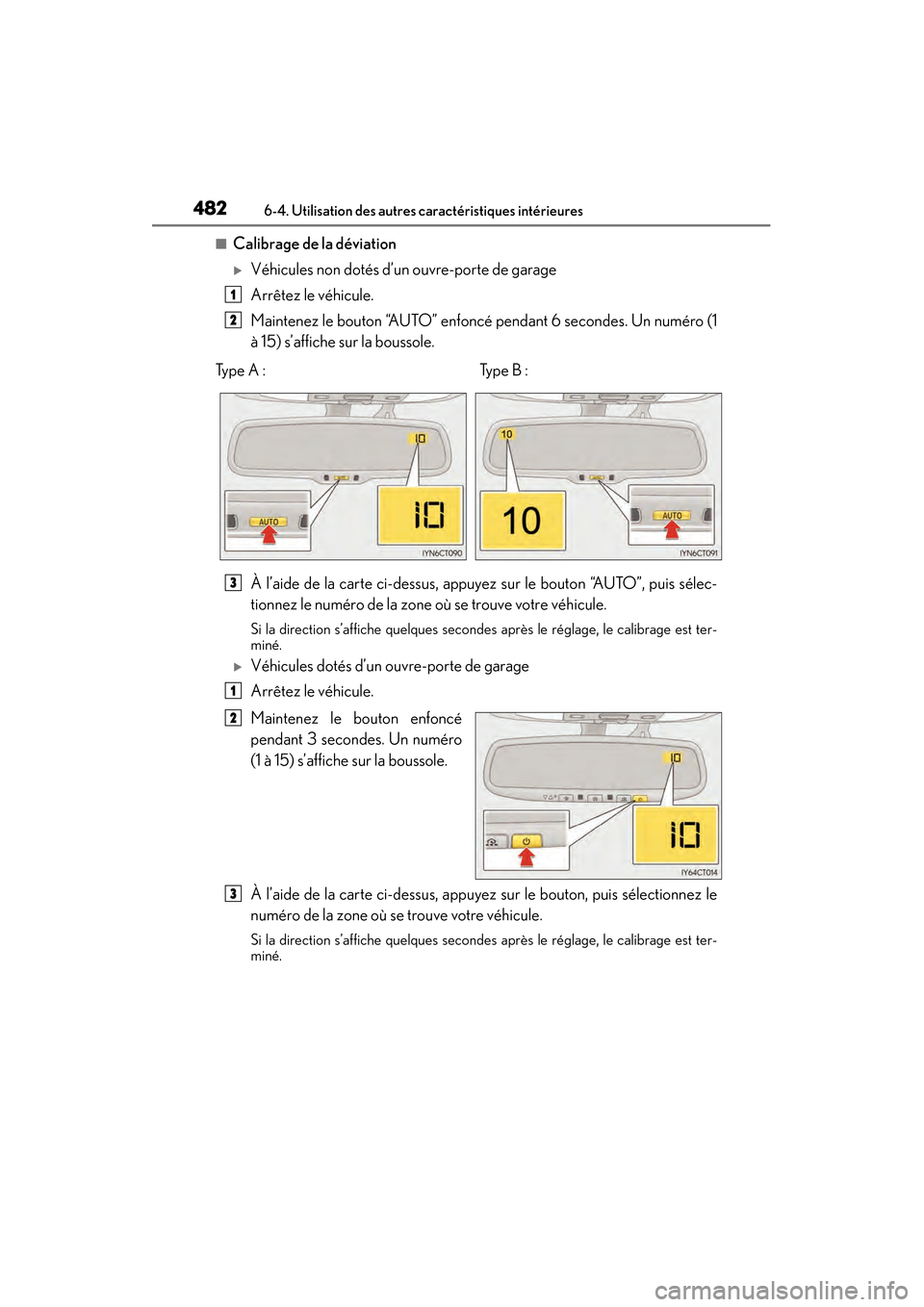 482 6-4. Utilisation des autres caractéristiques intérieures

■ Calibrage de la déviation

▶ Véhicules non dotés d'un ouvre-porte de garage

1 Arrêtez le véhicule.

2 Maintenez le bouton "AUTO" enfoncé pendant 6 secondes. Un numéro (1 à 15) s'affiche sur la boussole.

Type A :

10

AUTO

10

IYN6CT090

Type B :

10

10

AUTO

IYN6CT091

3 À l'aide de la carte ci-dessus, appuyez sur le bouton "AUTO", puis sélectionnez le numéro de la zone où se trouve votre véhicule.

Si la direction s'affiche quelques secondes après le réglage, le calibrage est terminé.

▶ Véhicules dotés d'un ouvre-porte de garage

1 Arrêtez le véhicule.

2 Maintenez le bouton enfoncé pendant 3 secondes. Un numéro (1 à 15) s'affiche sur la boussole.

10

10

IY64CT014

3 À l'aide de la carte ci-dessus, appuyez sur le bouton, puis sélectionnez le numéro de la zone où se trouve votre véhicule.

Si la direction s'affiche quelques secondes après le réglage, le calibrage est terminé.

carmanualsonline.info